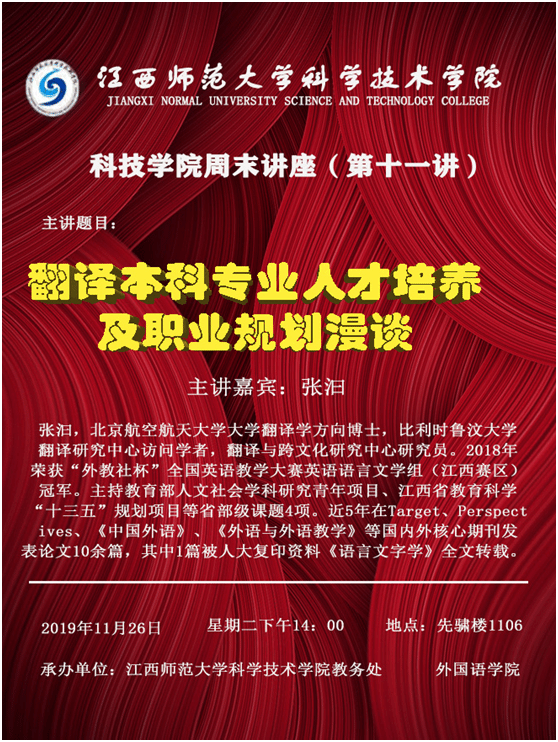 江西师范大学科学技术学院
JIANGXI NORMAL UNIVERSITY SCIENCE AND TECHNOLOGY COLLEGE

科技学院周末讲座（第十一讲）

主讲题目：

翻译本科专业人才培养及职业规划漫谈

主讲嘉宾：张汩

张汩，北京航空航天大学大学翻译学方向博士，比利时鲁汶大学翻译研究中心访问学者，翻译与跨文化研究中心研究员。2018年荣获“外教社杯”全国英语教学大赛英语语言文学组（江西赛区）冠军。主持教育部人文社会学科研究青年项目、江西省教育科学“十三五”规划项目等省部级课题4项。近5年在Target、Perspectives、《中国外语》、《外语与外语教学》等国内外核心期刊发表论文10余篇，其中1篇被人大复印资料《语言文字学》全文转载。

2019年11月26日　星期二下午14：00　地点：先骕楼1106

承办单位：江西师范大学科学技术学院教务处　外国语学院